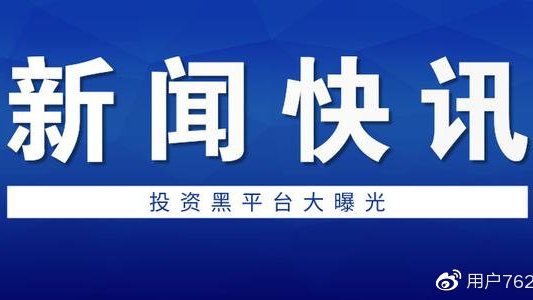 新闻快讯

投资黑平台大曝光

用户762